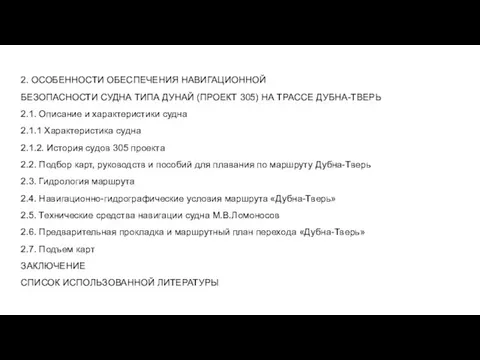 2. ОСОБЕННОСТИ ОБЕСПЕЧЕНИЯ НАВИГАЦИОННОЙ

БЕЗОПАСНОСТИ СУДНА ТИПА ДУНАЙ (ПРОЕКТ 305) НА ТРАССЕ ДУБНА-ТВЕРЬ

2.1. Описание и характеристики судна

2.1.1 Характеристика судна

2.1.2. История судов 305 проекта

2.2. Подбор карт, руководств и пособий для плавания по маршруту Дубна-Тверь

2.3. Гидрология маршрута

2.4. Навигационно-гидрографические условия маршрута «Дубна-Тверь»

2.5. Технические средства навигации судна М.В.Ломоносов

2.6. Предварительная прокладка и маршрутный план перехода «Дубна-Тверь»

2.7. Подъем карт

ЗАКЛЮЧЕНИЕ

СПИСОК ИСПОЛЬЗОВАННОЙ ЛИТЕРАТУРЫ